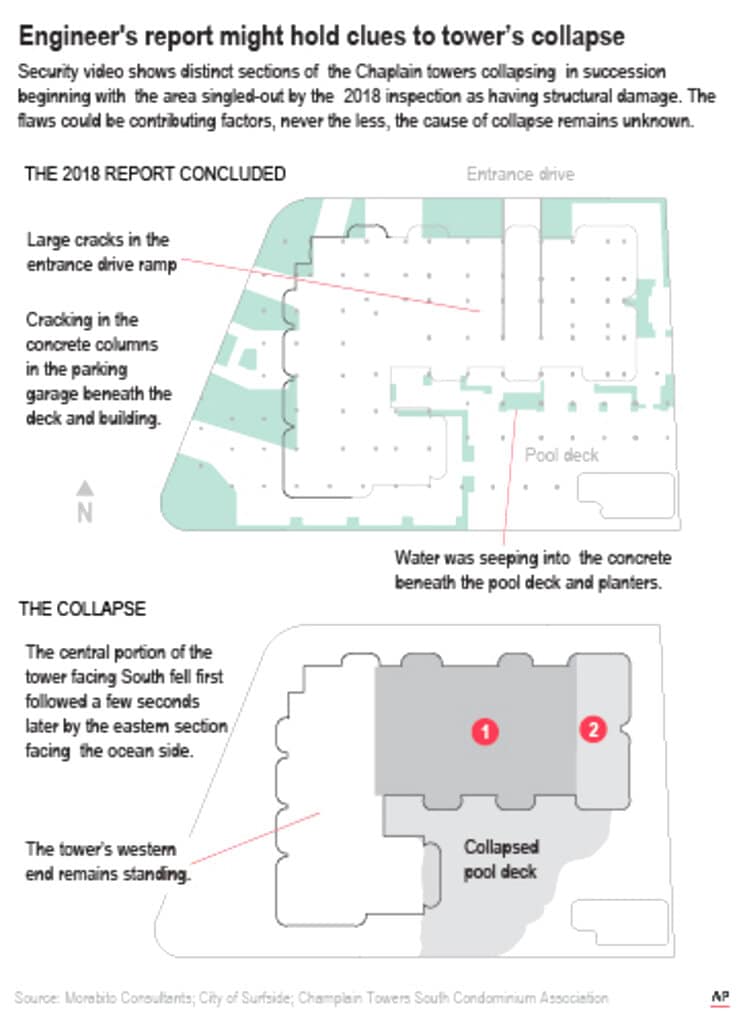 Engineer's report might hold clues to tower's collapse

Security video shows distinct sections of the Chaplain towers collapsing in succession beginning with the area singled-out by the 2018 inspection as having structural damage. The flaws could be contributing factors, never the less, the cause of collapse remains unknown.

THE 2018 REPORT CONCLUDED

Entrance drive

Large cracks in the entrance drive ramp

Cracking in the concrete columns in the parking garage beneath the deck and building.

Pool deck

N

Water was seeping into the concrete beneath the pool deck and planters.

THE COLLAPSE

The central portion of the tower facing South fell first followed a few seconds later by the eastern section facing the ocean side.

1

2

The tower's western end remains standing.

Collapsed pool deck

Source: Morabito Consultants; City of Surfside; Champlain Towers South Condominium Association

AP